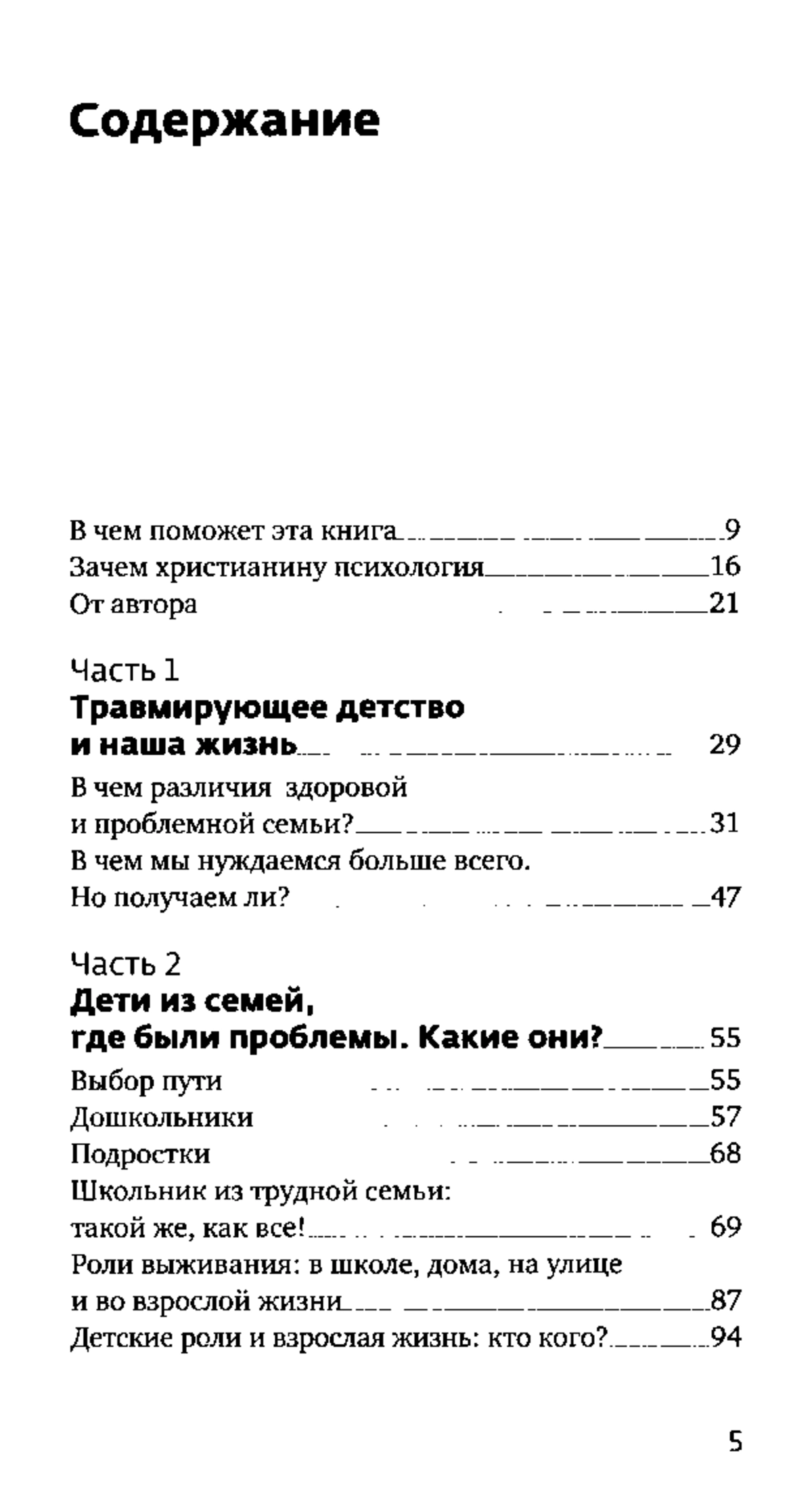 Содержание

В чем поможет эта книга 9
Зачем христианину психология 16
От автора 21

Часть 1
Травмирующее детство и наша жизнь 29
В чем различия здоровой и проблемной семьи? 31
В чем мы нуждаемся больше всего. Но получаем ли? 47

Часть 2
Дети из семей, где были проблемы. Какие они? 55
Выбор пути 55
Дошкольники 57
Подростки 68
Школьник из трудной семьи: такой же, как все! 69
Роли выживания: в школе, дома, на улице и во взрослой жизни 87
Детские роли и взрослая жизнь: кто кого? 94

5